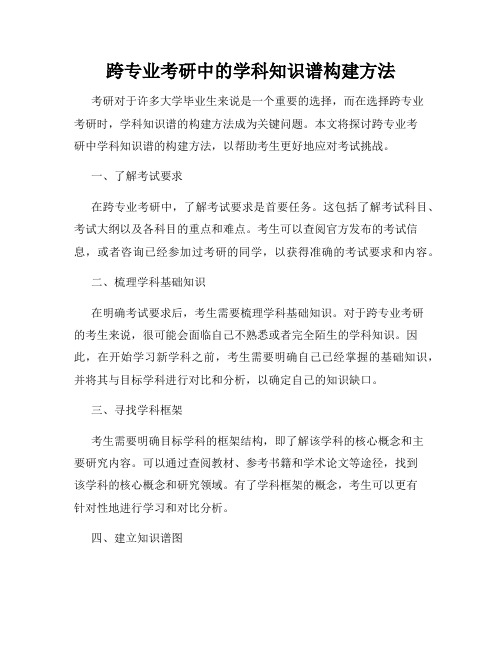 跨专业考研中的学科知识谱构建方法

考研对于许多大学毕业生来说是一个重要的选择，而在选择跨专业考研时，学科知识谱的构建方法成为关键问题。本文将探讨跨专业考研中学科知识谱的构建方法，以帮助考生更好地应对考试挑战。

一、了解考试要求

在跨专业考研中，了解考试要求是首要任务。这包括了解考试科目、考试大纲以及各科目的重点和难点。考生可以查阅官方发布的考试信息，或者咨询已经参加过考研的同学，以获得准确的考试要求和内容。

二、梳理学科基础知识

在明确考试要求后，考生需要梳理学科基础知识。对于跨专业考研的考生来说，很可能会面临自己不熟悉或者完全陌生的学科知识。因此，在开始学习新学科之前，考生需要明确自己已经掌握的基础知识，并将其与目标学科进行对比和分析，以确定自己的知识缺口。

三、寻找学科框架

考生需要明确目标学科的框架结构，即了解该学科的核心概念和主要研究内容。可以通过查阅教材、参考书籍和学术论文等途径，找到该学科的核心概念和研究领域。有了学科框架的概念，考生可以更有针对性地进行学习和对比分析。

四、建立知识谱图